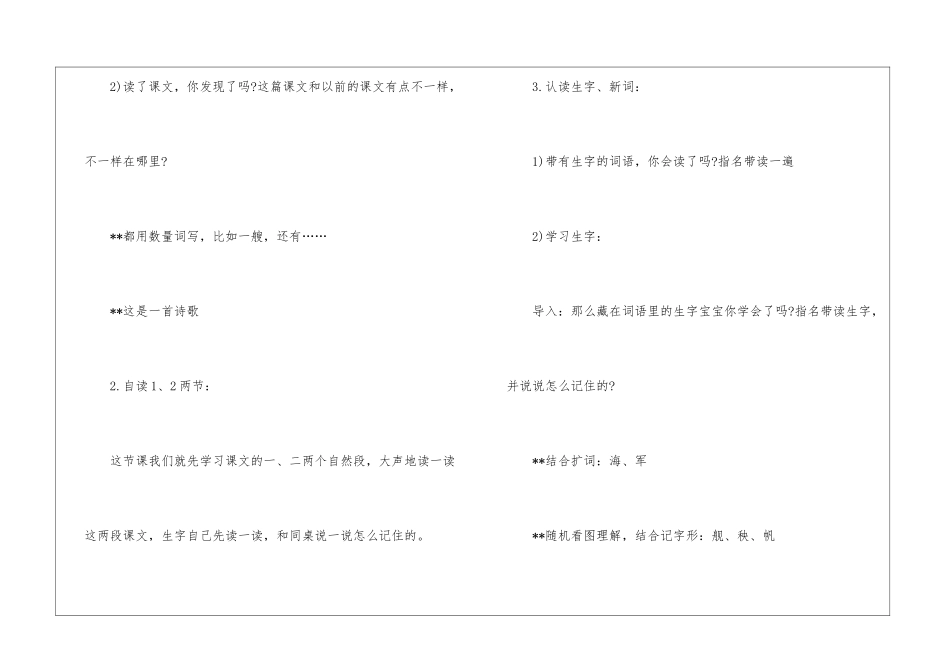 2)读了课文，你发现了吗?这篇课文和以前的课文有点不一样，不一样在哪里?

**都用数量词写，比如一艘，还有……

**这是一首诗歌

2.自读1、2两节：

这节课我们就先学习课文的一、二两个自然段，大声地读一读这两段课文，生字自己先读一读，和同桌说一说怎么记住的。

3.认读生字、新词：

1)带有生字的词语，你会读了吗?指名带读一遍

2)学习生字：

导入：那么藏在词语里的生字宝宝你学会了吗?指名带读生字，并说说怎么记住的?

**结合扩词：海、军

**随机看图理解，结合记字形：舰、秧、帆